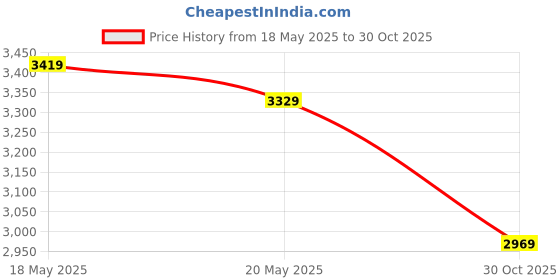 CheapestInIndia.com

Price History from 18 May 2025 to 30 Oct 2025

3,450
3,400
3,350
3,300
3,250
3,200
3,150
3,100
3,050
3,000
2,950

3419
3329
2969

18 May 2025
20 May 2025
30 Oct 2025